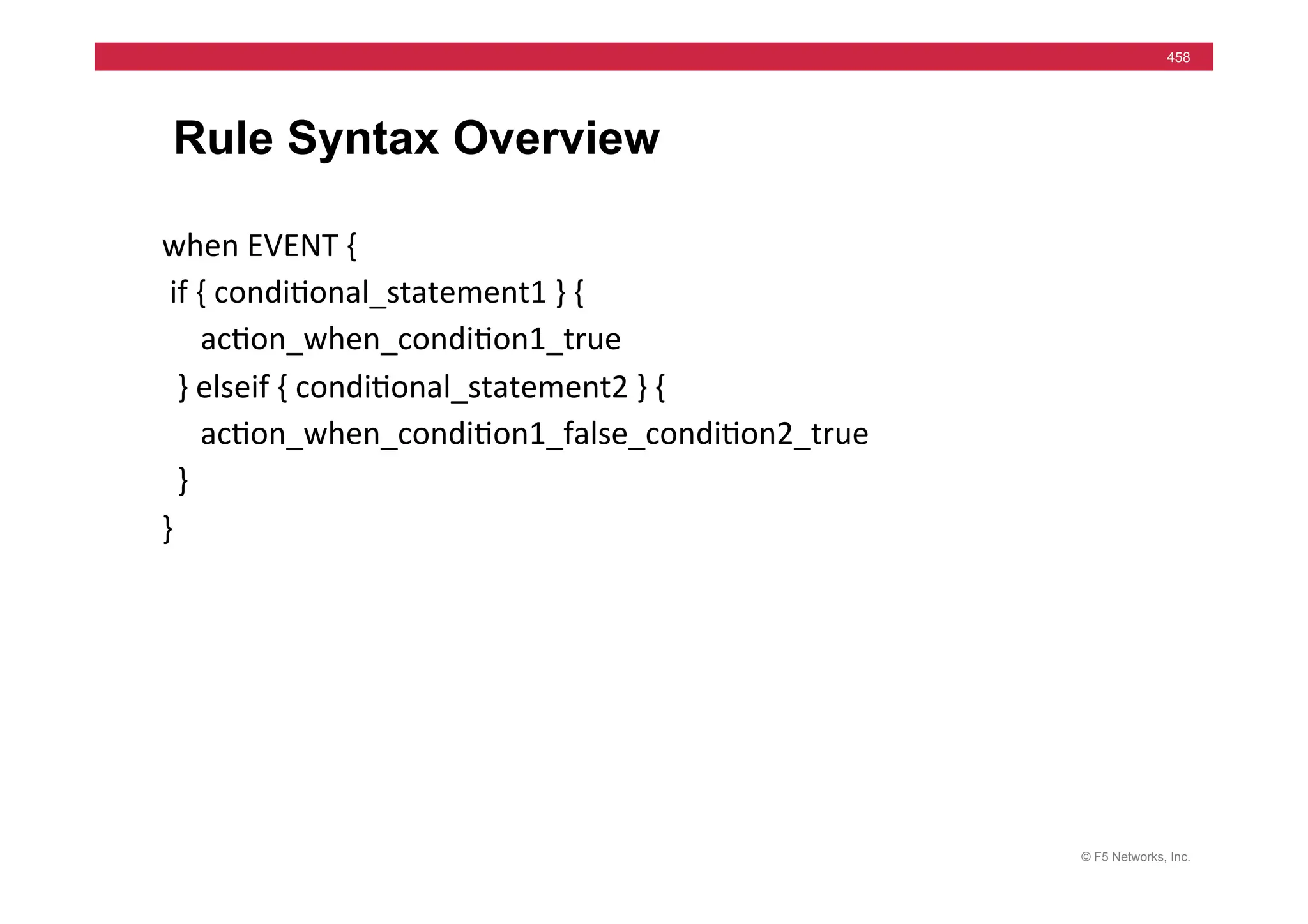 458

Rule Syntax Overview

when EVENT {
 if { conditional_statement1 } {
    action_when_condition1_true
  } elseif { conditional_statement2 } {
    action_when_condition1_false_condition2_true
  }
}

© F5 Networks, Inc.